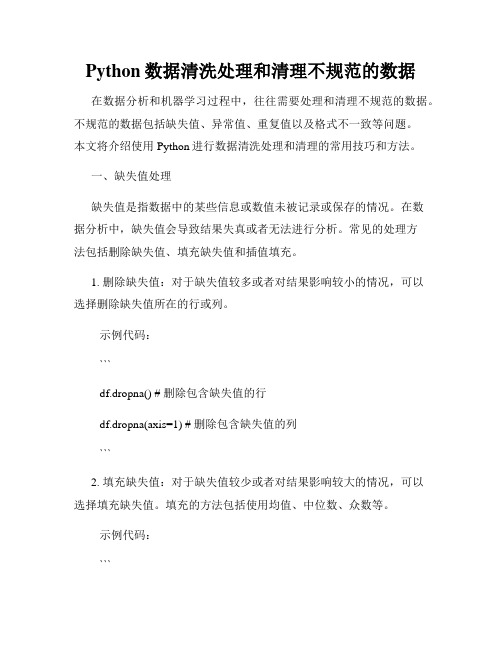 Python 数据清洗处理和清理不规范的数据

在数据分析和机器学习过程中，往往需要处理和清理不规范的数据。不规范的数据包括缺失值、异常值、重复值以及格式不一致等问题。本文将介绍使用 Python 进行数据清洗处理和清理的常用技巧和方法。

一、缺失值处理

缺失值是指数据中的某些信息或数值未被记录或保存的情况。在数据分析中，缺失值会导致结果失真或者无法进行分析。常见的处理方法包括删除缺失值、填充缺失值和插值填充。

1. 删除缺失值：对于缺失值较多或者对结果影响较小的情况，可以选择删除缺失值所在的行或列。

示例代码：

```

df.dropna() # 删除包含缺失值的行

df.dropna(axis=1) # 删除包含缺失值的列

```

2. 填充缺失值：对于缺失值较少或者对结果影响较大的情况，可以选择填充缺失值。填充的方法包括使用均值、中位数、众数等。

示例代码：

```